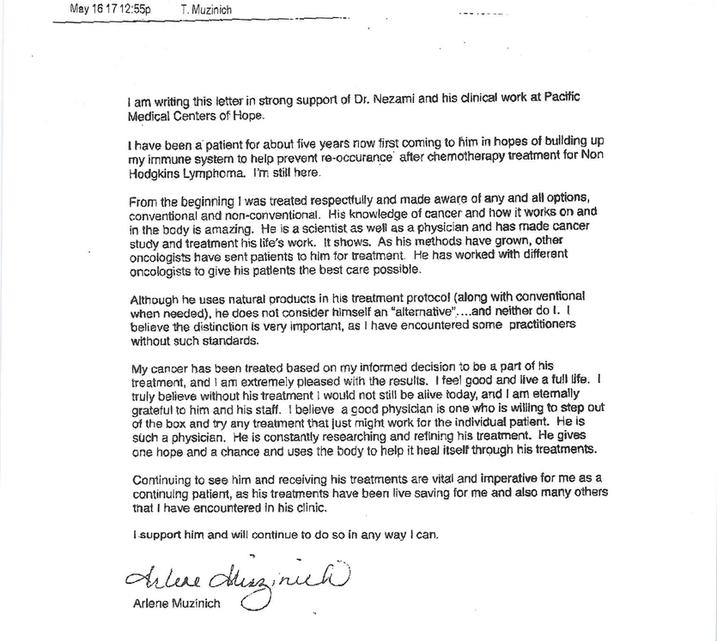 May 16 17 12:55p T. Muzinich

I am writing this letter in strong support of Dr. Nezami and his clinical work at Pacific Medical Centers of Hope.

I have been a patient for about five years now first coming to him in hopes of building up my immune system to help prevent re-occurance after chemotherapy treatment for Non Hodgkins Lymphoma. I'm still here.

From the beginning I was treated respectfully and made aware of any and all options, conventional and non-conventional. His knowledge of cancer and how it works on and in the body is amazing. He is a scientist as well as a physician and has made cancer study and treatment his life's work. It shows. As his methods have grown, other oncologists have sent patients to him for treatment. He has worked with different oncologists to give his patients the best care possible.

Although he uses natural products in his treatment protocol (along with conventional when needed), he does not consider himself an "alternative"....and neither do I. I believe the distinction is very important, as I have encountered some practitioners without such standards.

My cancer has been treated based on my informed decision to be a part of his treatment, and I am extremely pleased with the results. I feel good and live a full life. I truly believe without his treatment I would not still be alive today, and I am eternally grateful to him and his staff. I believe a good physician is one who is willing to step out of the box and try any treatment that just might work for the individual patient. He is such a physician. He is constantly researching and refining his treatment. He gives one hope and a chance and uses the body to help it heal itself through his treatments.

Continuing to see him and receiving his treatments are vital and imperative for me as a continuing patient, as his treatments have been live saving for me and also many others that I have encountered in his clinic.

I support him and will continue to do so in any way I can.

Arlene Muzinich

Arlene Muzinich